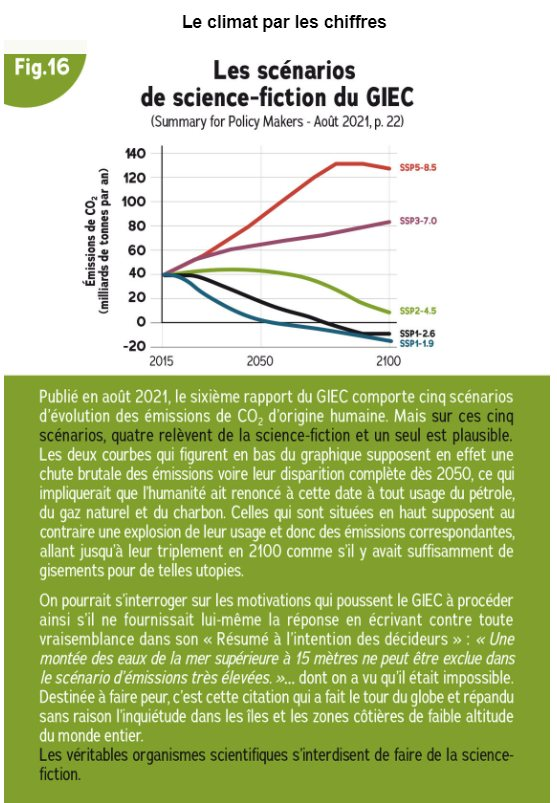 Le climat par les chiffres

Fig.16

Les scénarios de science-fiction du GIEC

(Summary for Policy Makers - Août 2021, p. 22)

Émissions de $CO_2$ (milliards de tonnes par an)

140
120
100
80
60
40
20
0
-20

2015
2050
2100

SSP5-8.5
SSP3-7.0
SSP2-4.5
SSP1-2.6
SSP1-1.9

Publié en août 2021, le sixième rapport du GIEC comporte cinq scénarios d'évolution des émissions de $CO_2$ d'origine humaine. Mais sur ces cinq scénarios, quatre relèvent de la science-fiction et un seul est plausible. Les deux courbes qui figurent en bas du graphique supposent en effet une chute brutale des émissions voire leur disparition complète dès 2050, ce qui impliquerait que l'humanité ait renoncé à cette date à tout usage du pétrole, du gaz naturel et du charbon. Celles qui sont situées en haut supposent au contraire une explosion de leur usage et donc des émissions correspondantes, allant jusqu'à leur triplement en 2100 comme s'il y avait suffisamment de gisements pour de telles utopies.

On pourrait s'interroger sur les motivations qui poussent le GIEC à procéder ainsi s'il ne fournissait lui-même la réponse en écrivant contre toute vraisemblance dans son « Résumé à l'intention des décideurs » : « Une montée des eaux de la mer supérieure à 15 mètres ne peut être exclue dans le scénario d'émissions très élevées. »... dont on a vu qu'il était impossible. Destinée à faire peur, c'est cette citation qui a fait le tour du globe et répandu sans raison l'inquiétude dans les îles et les zones côtières de faible altitude du monde entier.
Les véritables organismes scientifiques s'interdisent de faire de la science-fiction.